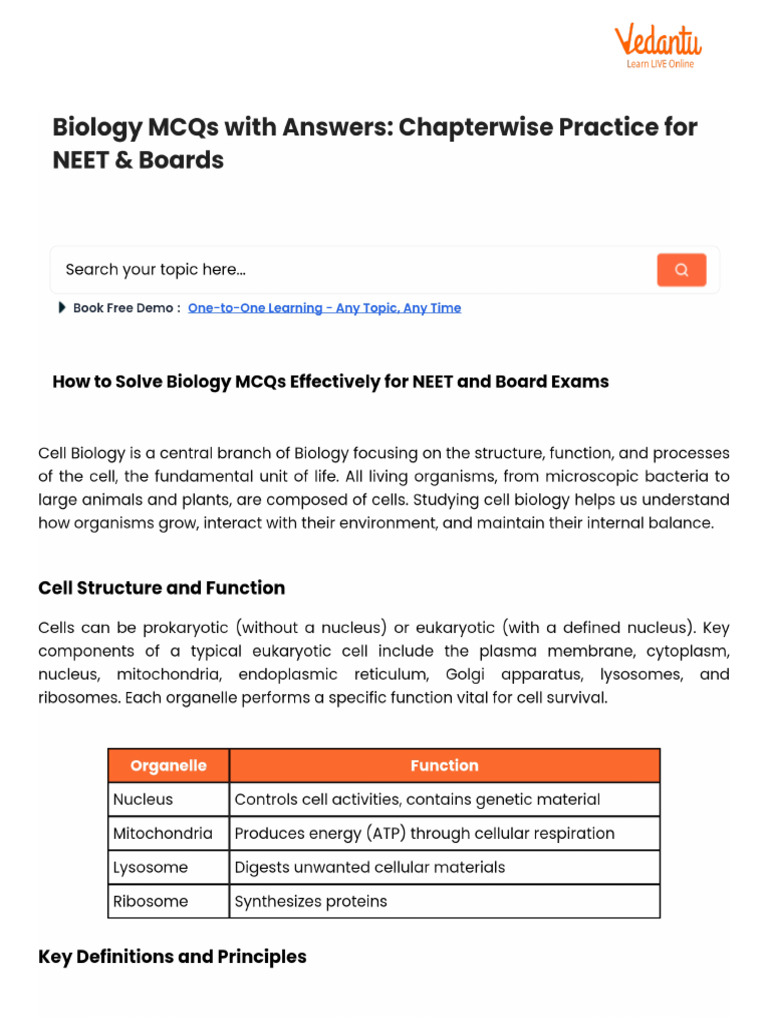 Vedantu
Learn LIVE Online

Biology MCQs with Answers: Chapterwise Practice for NEET & Boards

Search your topic here...

Book Free Demo : One-to-One Learning - Any Topic, Any Time

How to Solve Biology MCQs Effectively for NEET and Board Exams

Cell Biology is a central branch of Biology focusing on the structure, function, and processes of the cell, the fundamental unit of life. All living organisms, from microscopic bacteria to large animals and plants, are composed of cells. Studying cell biology helps us understand how organisms grow, interact with their environment, and maintain their internal balance.

Cell Structure and Function

Cells can be prokaryotic (without a nucleus) or eukaryotic (with a defined nucleus). Key components of a typical eukaryotic cell include the plasma membrane, cytoplasm, nucleus, mitochondria, endoplasmic reticulum, Golgi apparatus, lysosomes, and ribosomes. Each organelle performs a specific function vital for cell survival.

| Organelle | Function |
|---|---|
| Nucleus | Controls cell activities, contains genetic material |
| Mitochondria | Produces energy (ATP) through cellular respiration |
| Lysosome | Digests unwanted cellular materials |
| Ribosome | Synthesizes proteins |

Key Definitions and Principles